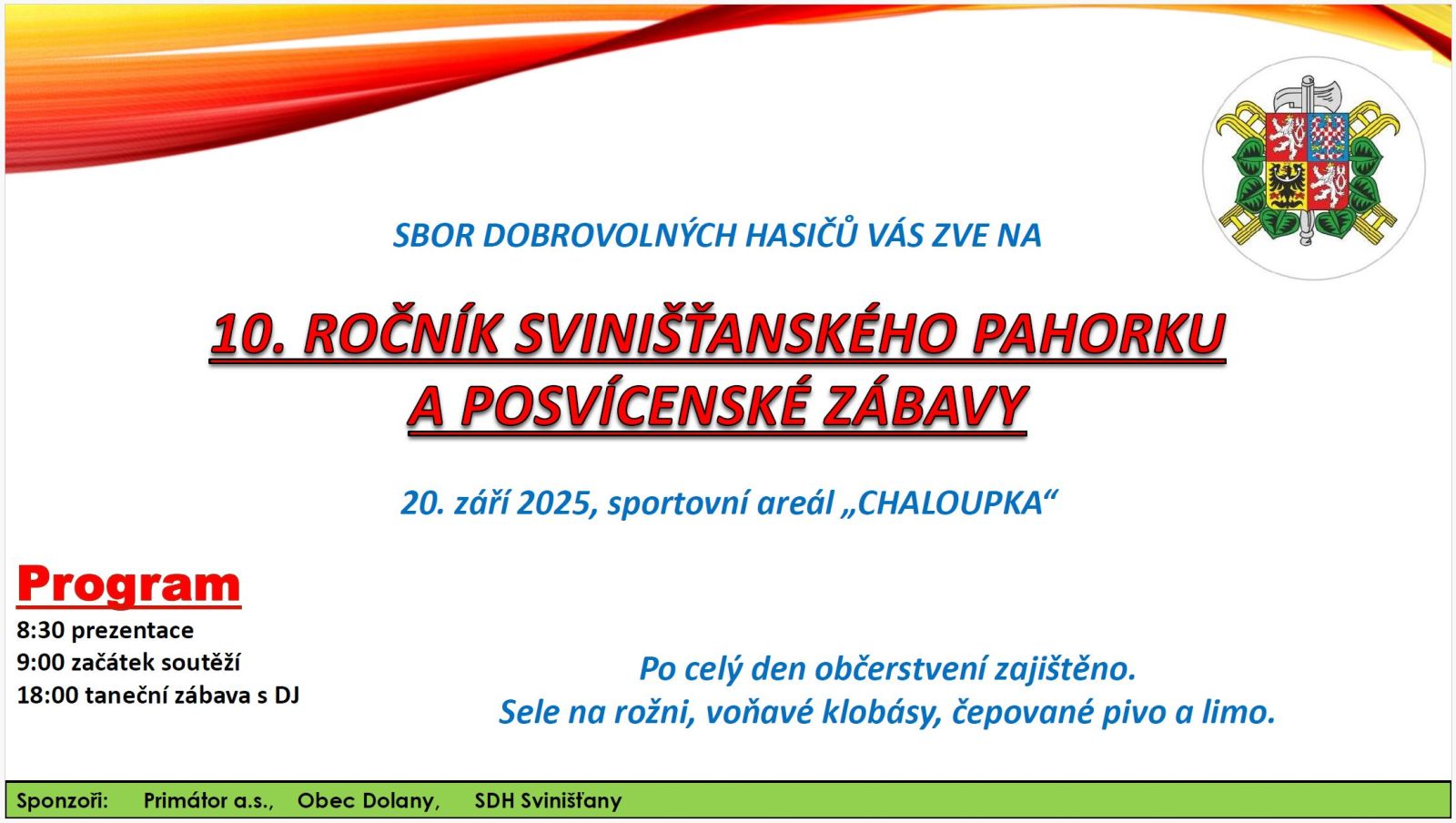 SBOR DOBROVOLNÝCH HASIČŮ VÁS ZVE NA

10. ROČNÍK SVINIŠŤANSKÉHO PAHORKU A POSVÍCENSKÉ ZÁBAVY

20. září 2025, sportovní areál „CHALOUPKA“

Program
8:30 prezentace
9:00 začátek soutěží
18:00 taneční zábava s DJ

Po celý den občerstvení zajištěno.
Sele na rožni, voňavé klobásy, čepované pivo a limo.

Sponzoři: Primátor a.s., Obec Dolany, SDH Svinišťany